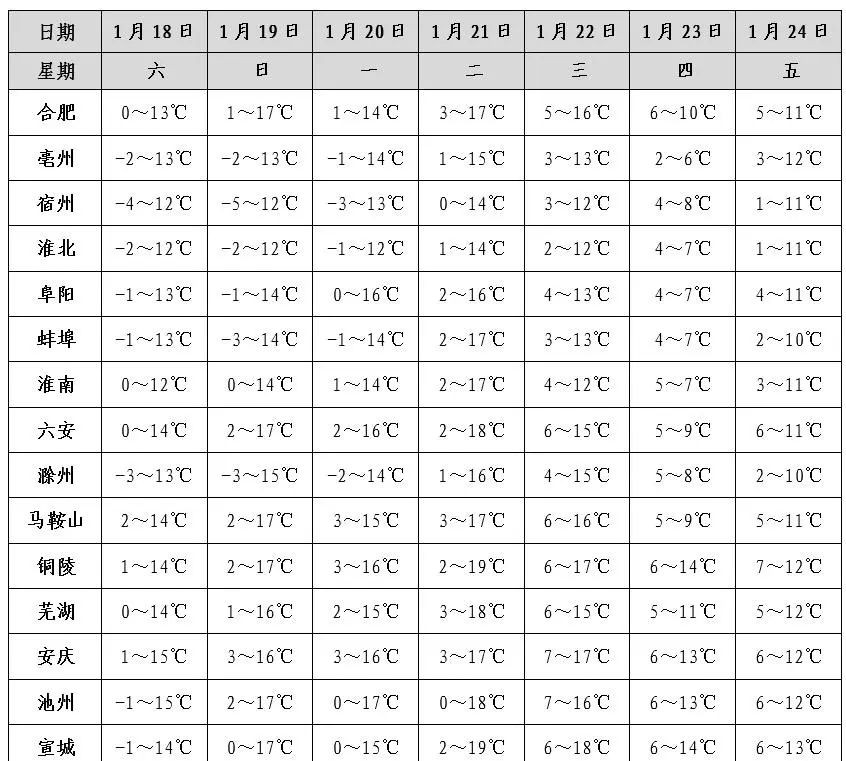 | 日期 | 1月18日 | 1月19日 | 1月20日 | 1月21日 | 1月22日 | 1月23日 | 1月24日 |
|---|---|---|---|---|---|---|---|
| 星期 | 六 | 日 | 一 | 二 | 三 | 四 | 五 |
| 合肥 | 0～13℃ | 1～17℃ | 1～14℃ | 3～17℃ | 5～16℃ | 6～10℃ | 5～11℃ |
| 亳州 | -2～13℃ | -2～13℃ | -1～14℃ | 1～15℃ | 3～13℃ | 2～6℃ | 3～12℃ |
| 宿州 | -4～12℃ | -5～12℃ | -3～13℃ | 0～14℃ | 3～12℃ | 4～8℃ | 1～11℃ |
| 淮北 | -2～12℃ | -2～12℃ | -1～12℃ | 1～14℃ | 2～12℃ | 4～7℃ | 1～11℃ |
| 阜阳 | -1～13℃ | -1～14℃ | 0～16℃ | 2～16℃ | 4～13℃ | 4～7℃ | 4～11℃ |
| 蚌埠 | -1～13℃ | -3～14℃ | -1～14℃ | 2～17℃ | 3～13℃ | 4～7℃ | 2～10℃ |
| 淮南 | 0～12℃ | 0～14℃ | 1～14℃ | 2～17℃ | 4～12℃ | 5～7℃ | 3～11℃ |
| 六安 | 0～14℃ | 2～17℃ | 2～16℃ | 2～18℃ | 6～15℃ | 5～9℃ | 6～11℃ |
| 滁州 | -3～13℃ | -3～15℃ | -2～14℃ | 1～16℃ | 4～15℃ | 5～8℃ | 2～10℃ |
| 马鞍山 | 2～14℃ | 2～17℃ | 3～15℃ | 3～17℃ | 6～16℃ | 5～9℃ | 5～11℃ |
| 铜陵 | 1～14℃ | 2～17℃ | 3～16℃ | 2～19℃ | 6～17℃ | 6～14℃ | 7～12℃ |
| 芜湖 | 0～14℃ | 1～16℃ | 2～15℃ | 3～18℃ | 6～15℃ | 5～11℃ | 5～12℃ |
| 安庆 | 1～15℃ | 3～16℃ | 3～16℃ | 3～17℃ | 7～17℃ | 6～13℃ | 6～12℃ |
| 池州 | -1～15℃ | 2～17℃ | 0～17℃ | 0～18℃ | 7～16℃ | 6～13℃ | 6～12℃ |
| 宣城 | -1～14℃ | 0～17℃ | 0～15℃ | 2～19℃ | 6～18℃ | 6～14℃ | 6～13℃ |